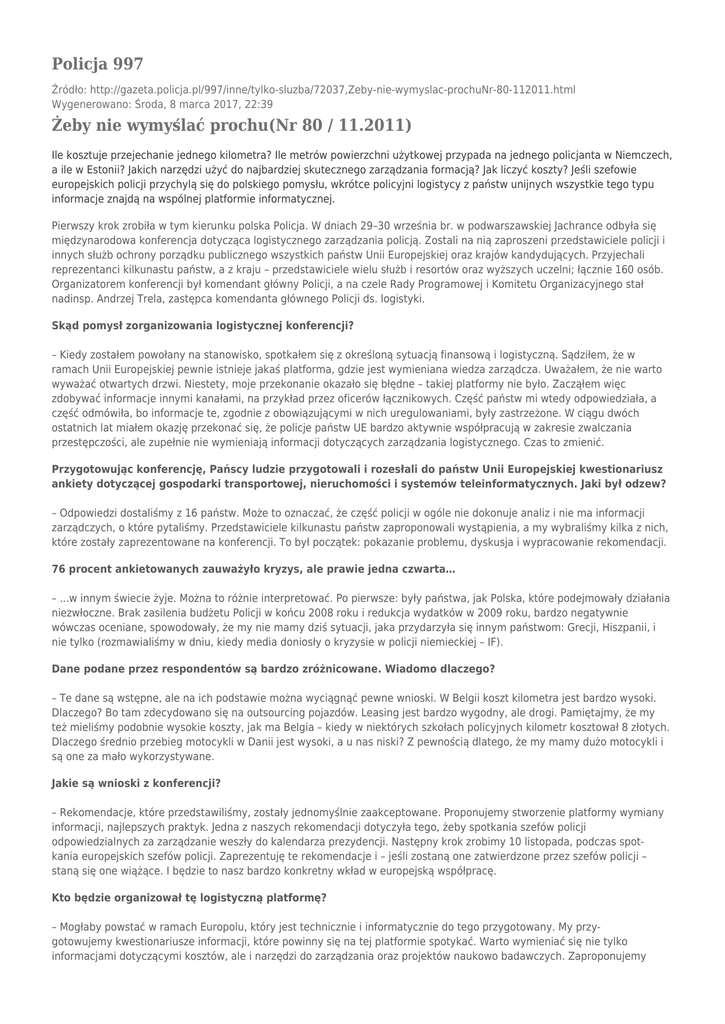 Policja 997

Źródło: http://gazeta.policja.pl/997/inne/tylko-sluzba/72037,Zeby-nie-wymyslac-prochuNr-80-112011.html
Wygenerowano: Środa, 8 marca 2017, 22:39

Żeby nie wymyślać prochu(Nr 80 / 11.2011)

Ile kosztuje przejechanie jednego kilometra? Ile metrów powierzchni użytkowej przypada na jednego policjanta w Niemczech, a ile w Estonii? Jakich narzędzi użyć do najbardziej skutecznego zarządzania formacją? Jak liczyć koszty? Jeśli szefowie europejskich policji przychylą się do polskiego pomysłu, wkrótce policyjni logistycy z państw unijnych wszystkie tego typu informacje znajdą na wspólnej platformie informatycznej.

Pierwszy krok zrobiła w tym kierunku polska Policja. W dniach 29–30 września br. w podwarszawskiej Jachrance odbyła się międzynarodowa konferencja dotycząca logistycznego zarządzania policją. Zostali na nią zaproszeni przedstawiciele policji i innych służb ochrony porządku publicznego wszystkich państw Unii Europejskiej oraz krajów kandydujących. Przyjechali reprezentanci kilkunastu państw, a z kraju – przedstawiciele wielu służb i resortów oraz wyższych uczelni; łącznie 160 osób. Organizatorem konferencji był komendant główny Policji, a na czele Rady Programowej i Komitetu Organizacyjnego stał nadinsp. Andrzej Trela, zastępca komendanta głównego Policji ds. logistyki.

Skąd pomysł zorganizowania logistycznej konferencji?

– Kiedy zostałem powołany na stanowisko, spotkałem się z określoną sytuacją finansową i logistyczną. Sądziłem, że w ramach Unii Europejskiej pewnie istnieje jakaś platforma, gdzie jest wymieniana wiedza zarządcza. Uważałem, że nie warto wyważać otwartych drzwi. Niestety, moje przekonanie okazało się błędne – takiej platformy nie było. Zacząłem więc zdobywać informacje innymi kanałami, na przykład przez oficerów łącznikowych. Część państw mi wtedy odpowiedziała, a część odmówiła, bo informacje te, zgodnie z obowiązującymi w nich uregulowaniami, były zastrzeżone. W ciągu dwóch ostatnich lat miałem okazję przekonać się, że policje państw UE bardzo aktywnie współpracują w zakresie zwalczania przestępczości, ale zupełnie nie wymieniają informacji dotyczących zarządzania logistycznego. Czas to zmienić.

Przygotowując konferencję, Pańscy ludzie przygotowali i rozesłali do państw Unii Europejskiej kwestionariusz ankiety dotyczącej gospodarki transportowej, nieruchomości i systemów teleinformatycznych. Jaki był odzew?

– Odpowiedzi dostaliśmy z 16 państw. Może to oznaczać, że część policji w ogóle nie dokonuje analiz i nie ma informacji zarządczych, o które pytaliśmy. Przedstawiciele kilkunastu państw zaproponowali wystąpienia, a my wybraliśmy kilka z nich, które zostały zaprezentowane na konferencji. To był początek: pokazanie problemu, dyskusja i wypracowanie rekomendacji.

76 procent ankietowanych zauważyło kryzys, ale prawie jedna czwarta…

– …w innym świecie żyje. Można to różnie interpretować. Po pierwsze: były państwa, jak Polska, które podejmowały działania niezwłoczne. Brak zasilenia budżetu Policji w końcu 2008 roku i redukcja wydatków w 2009 roku, bardzo negatywnie wówczas oceniane, spowodowały, że my nie mamy dziś sytuacji, jaka przydarzyła się innym państwom: Grecji, Hiszpanii, i nie tylko (rozmawialiśmy w dniu, kiedy media doniosły o kryzysie w policji niemieckiej – IF).

Dane podane przez respondentów są bardzo zróżnicowane. Wiadomo dlaczego?

– Te dane są wstępne, ale na ich podstawie można wyciągnąć pewne wnioski. W Belgii koszt kilometra jest bardzo wysoki. Dlaczego? Bo tam zdecydowano się na outsourcing pojazdów. Leasing jest bardzo wygodny, ale drogi. Pamiętajmy, że my też mieliśmy podobnie wysokie koszty, jak ma Belgia – kiedy w niektórych szkołach policyjnych kilometr kosztował 8 złotych. Dlaczego średnio przebieg motocykli w Danii jest wysoki, a u nas niski? Z pewnością dlatego, że my mamy dużo motocykli i są one za mało wykorzystywane.

Jakie są wnioski z konferencji?

– Rekomendacje, które przedstawiliśmy, zostały jednomyślnie zaakceptowane. Proponujemy stworzenie platformy wymiany informacji, najlepszych praktyk. Jedna z naszych rekomendacji dotyczyła tego, żeby spotkania szefów policji odpowiedzialnych za zarządzanie weszły do kalendarza prezydencji. Następny krok zrobimy 10 listopada, podczas spotkania europejskich szefów policji. Zaprezentuję te rekomendacje i – jeśli zostaną one zatwierdzone przez szefów policji – staną się one wiążące. I będzie to nasz bardzo konkretny wkład w europejską współpracę.

Kto będzie organizował tę logistyczną platformę?

– Mogłaby powstać w ramach Europolu, który jest technicznie i informatycznie do tego przygotowany. My przygotowujemy kwestionariusze informacji, które powinny się na tej platformie spotykać. Warto wymieniać się nie tylko informacjami dotyczącymi kosztów, ale i narzędzi do zarządzania oraz projektów naukowo badawczych. Zaproponujemy